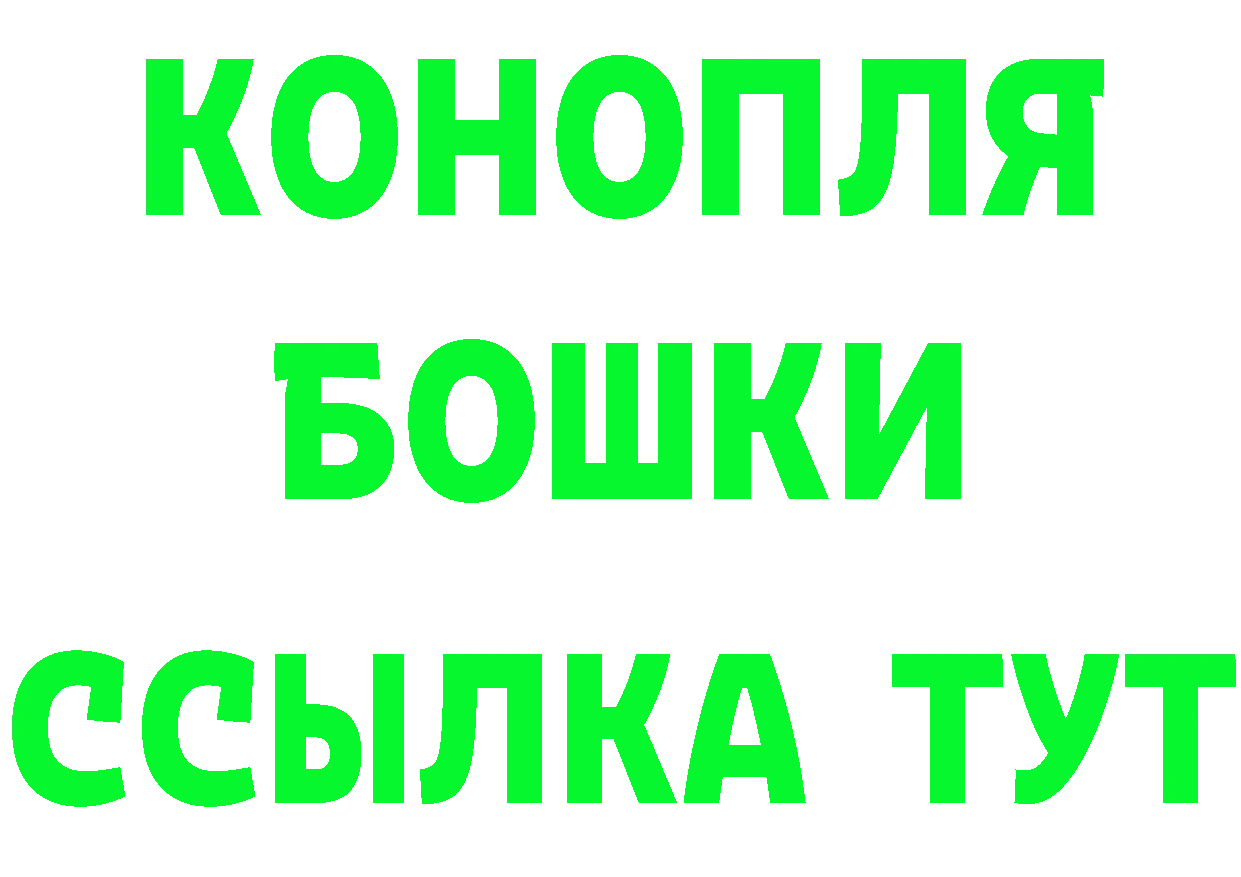 КОНОПЛЯ
БОШКИ
ССЫЛКА ТУТ